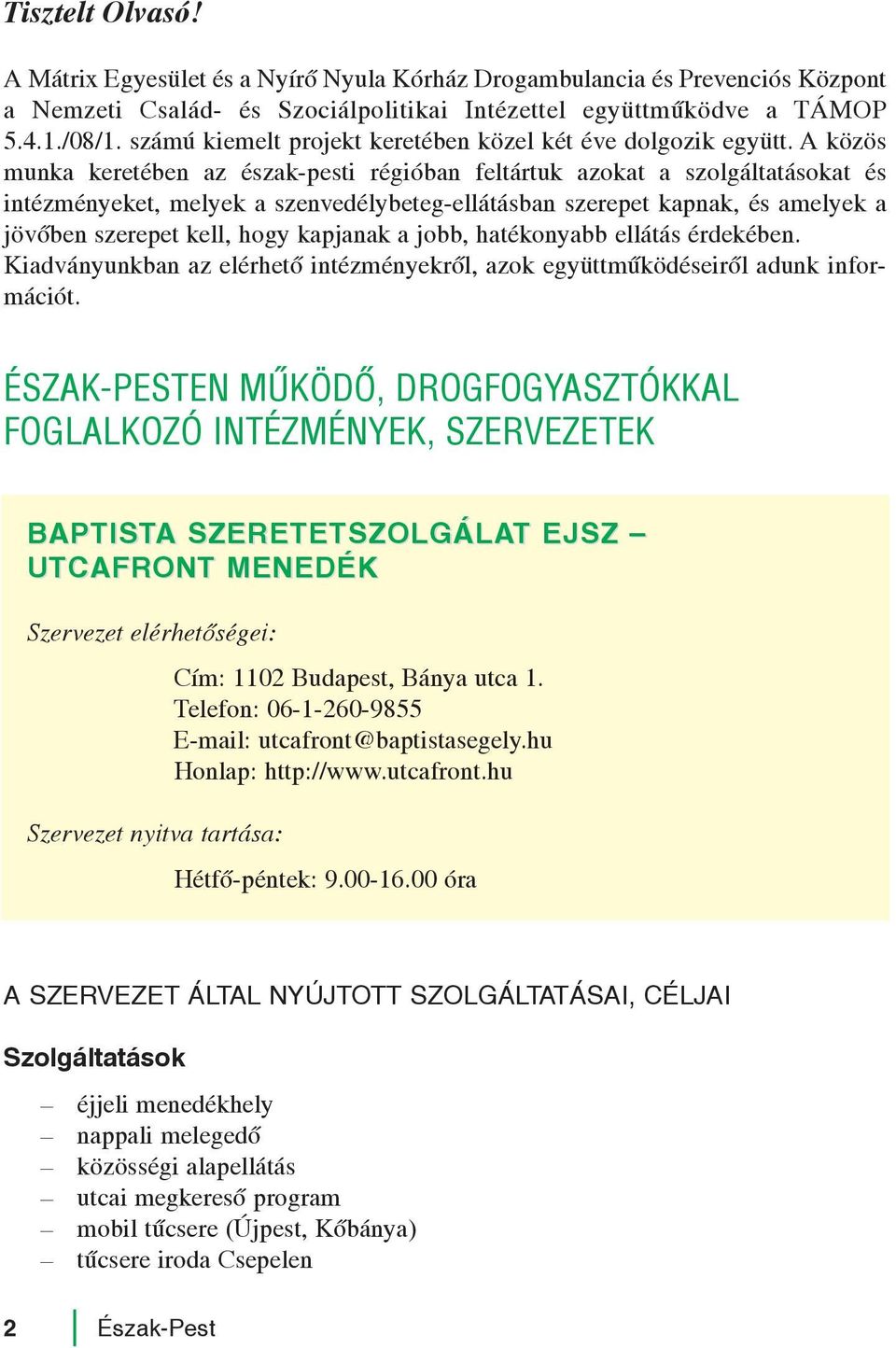 Tisztelt Olvasó!

A Mátrix Egyesület és a Nyírő Nyula Kórház Drogambulancia és Prevenciós Központ a Nemzeti Család- és Szociálpolitikai Intézettel együttműködve a TÁMOP 5.4.1./08/1. számú kiemelt projekt keretében közel két éve dolgozik együtt. A közös munka keretében az észak-pesti régióban feltártuk azokat a szolgáltatásokat és intézményeket, melyek a szenvedélybeteg-ellátásban szerepet kapnak, és amelyek a jövőben szerepet kell, hogy kapjanak a jobb, hatékonyabb ellátás érdekében. Kiadványunkban az elérhető intézményekről, azok együttműködéseiről adunk információt.

ÉSZAK-PESTEN MŰKÖDŐ, DROGFOGYASZTÓKKAL FOGLALKOZÓ INTÉZMÉNYEK, SZERVEZETEK

BAPTISTA SZERETETSZOLGÁLAT EJSZ – UTCAFRONT MENEDÉK

Szervezet elérhetőségei:

Cím: 1102 Budapest, Bánya utca 1.
Telefon: 06-1-260-9855
E-mail: utcafront@baptistasegely.hu
Honlap: http://www.utcafront.hu

Szervezet nyitva tartása:

Hétfő-péntek: 9.00-16.00 óra

A SZERVEZET ÁLTAL NYÚJTOTT SZOLGÁLTATÁSAI, CÉLJAI

Szolgáltatások

– éjjeli menedékhely
– nappali melegedő
– közösségi alapellátás
– utcai megkereső program
– mobil tűcsere (Újpest, Kőbánya)
– tűcsere iroda Csepelen

2 Észak-Pest